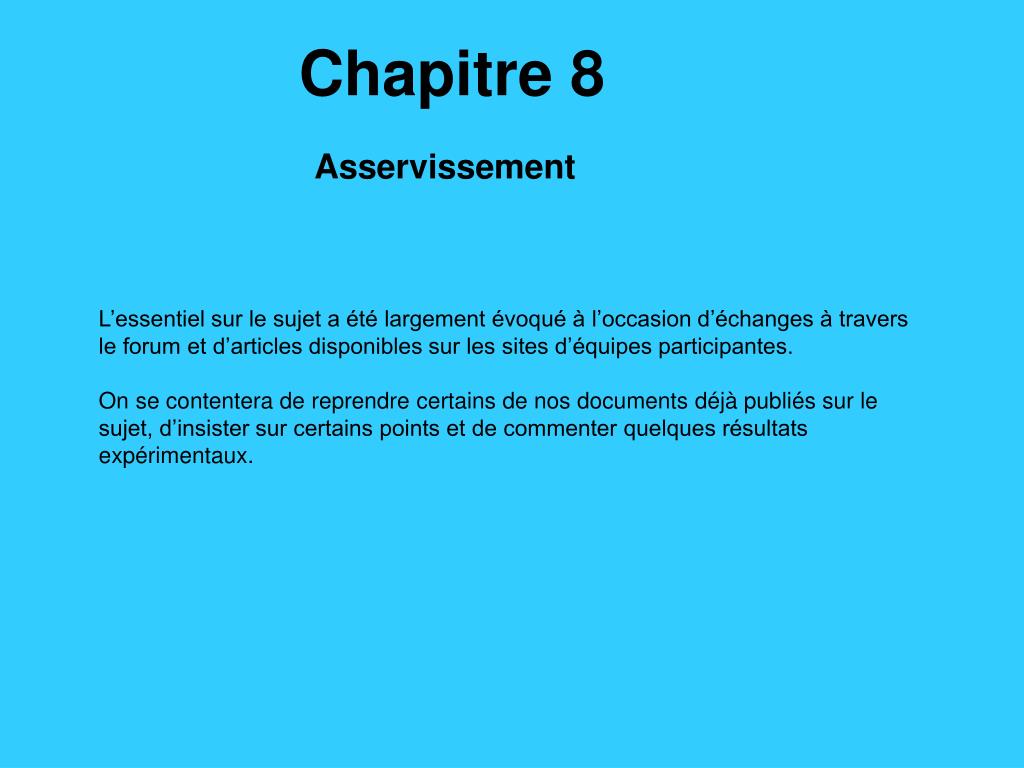 Chapitre 8

Asservissement

L’essentiel sur le sujet a été largement évoqué à l’occasion d’échanges à travers le forum et d’articles disponibles sur les sites d’équipes participantes.

On se contentera de reprendre certains de nos documents déjà publiés sur le sujet, d’insister sur certains points et de commenter quelques résultats expérimentaux.